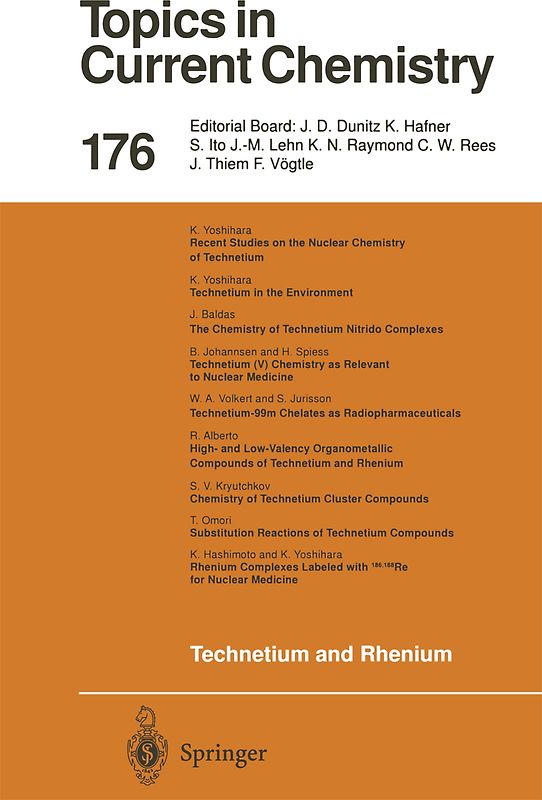 Topics in Current Chemistry

176

Editorial Board: J. D. Dunitz K. Hafner S. Ito J.-M. Lehn K. N. Raymond C. W. Rees J. Thiem F. Vögtle

K. Yoshihara
Recent Studies on the Nuclear Chemistry of Technetium

K. Yoshihara
Technetium in the Environment

J. Baldas
The Chemistry of Technetium Nitrido Complexes

B. Johannsen and H. Spiess
Technetium (V) Chemistry as Relevant to Nuclear Medicine

W. A. Volkert and S. Jurisson
Technetium-99m Chelates as Radiopharmaceuticals

R. Alberto
High- and Low-Valency Organometallic Compounds of Technetium and Rhenium

S. V. Kryutchkov
Chemistry of Technetium Cluster Compounds

T. Omori
Substitution Reactions of Technetium Compounds

K. Hashimoto and K. Yoshihara
Rhenium Complexes Labeled with $^{186,188}$Re for Nuclear Medicine

Technetium and Rhenium

Springer